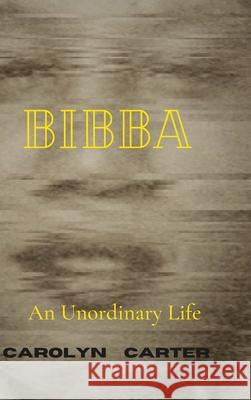 BIBBA

An Unordinary Life

CAROLYN CARTER

Kraina Książek